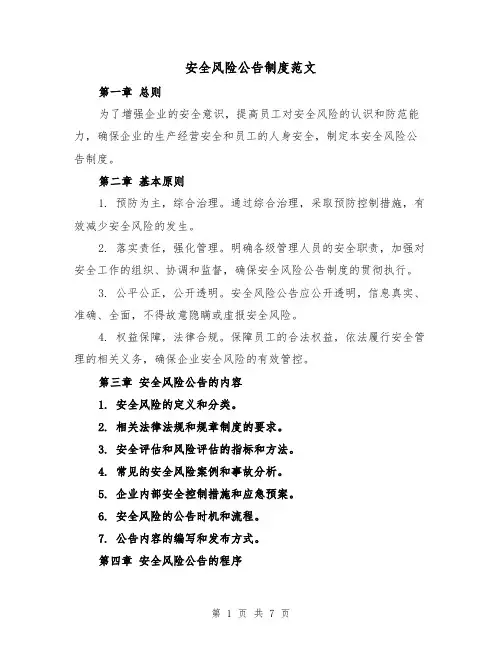 安全风险公告制度范文

第一章 总则

为了增强企业的安全意识，提高员工对安全风险的认识和防范能力，确保企业的生产经营安全和员工的人身安全，制定本安全风险公告制度。

第二章 基本原则

1. 预防为主，综合治理。通过综合治理，采取预防控制措施，有效减少安全风险的发生。

2. 落实责任，强化管理。明确各级管理人员的安全职责，加强对安全工作的组织、协调和监督，确保安全风险公告制度的贯彻执行。

3. 公平公正，公开透明。安全风险公告应公开透明，信息真实、准确、全面，不得故意隐瞒或虚报安全风险。

4. 权益保障，法律合规。保障员工的合法权益，依法履行安全管理的相关义务，确保企业安全风险的有效管控。

第三章 安全风险公告的内容

1. 安全风险的定义和分类。

2. 相关法律法规和规章制度的要求。

3. 安全评估和风险评估的指标和方法。

4. 常见的安全风险案例和事故分析。

5. 企业内部安全控制措施和应急预案。

6. 安全风险的公告时机和流程。

7. 公告内容的编写和发布方式。

第四章 安全风险公告的程序

第 1 页 共 7 页